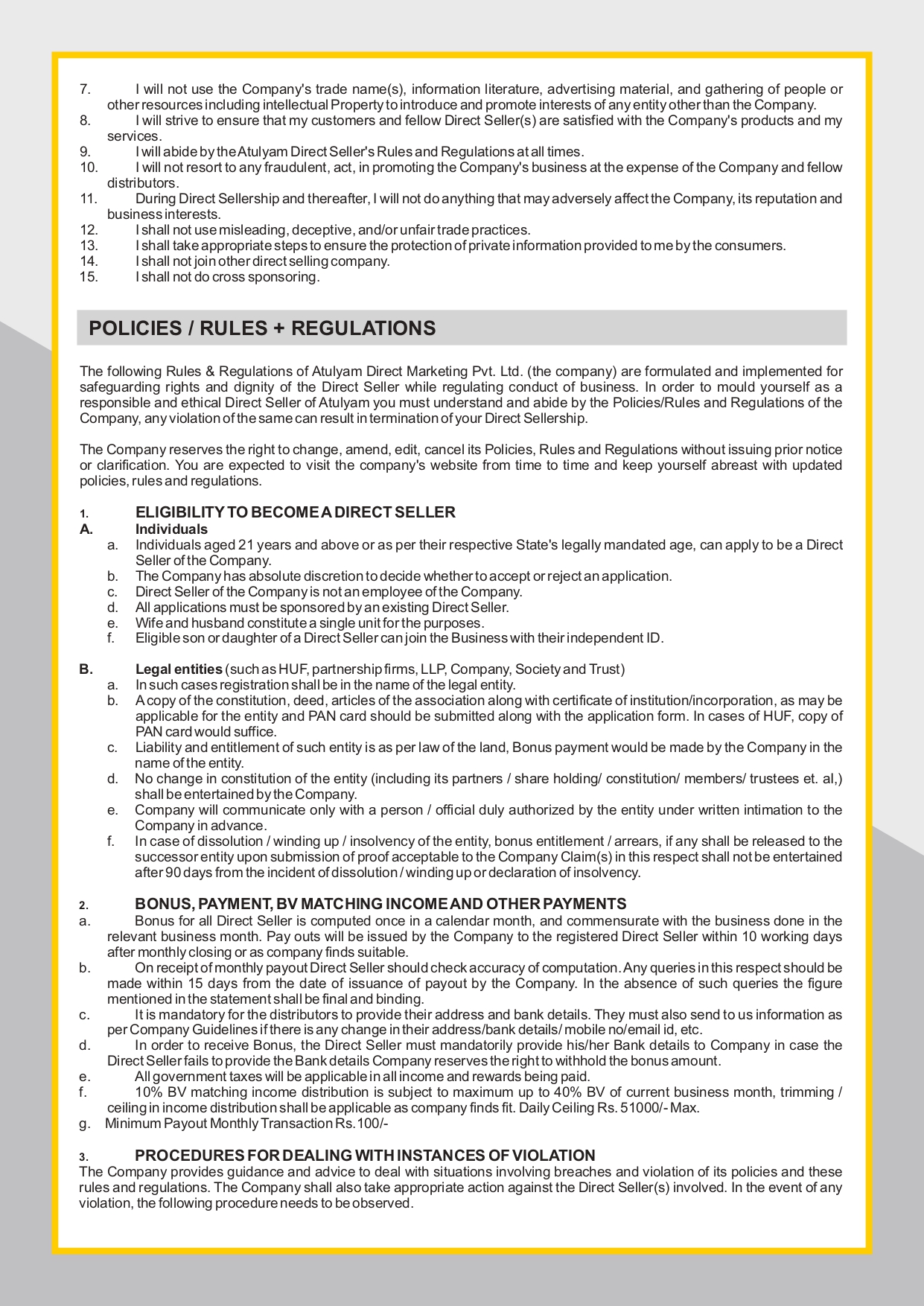 7. I will not use the Company's trade name(s), information literature, advertising material, and gathering of people or other resources including intellectual Property to introduce and promote interests of any entity other than the Company.
8. I will strive to ensure that my customers and fellow Direct Seller(s) are satisfied with the Company's products and my services.
9. I will abide by the Atulyam Direct Seller's Rules and Regulations at all times.
10. I will not resort to any fraudulent, act, in promoting the Company's business at the expense of the Company and fellow distributors.
11. During Direct Sellership and thereafter, I will not do anything that may adversely affect the Company, its reputation and business interests.
12. I shall not use misleading, deceptive, and/or unfair trade practices.
13. I shall take appropriate steps to ensure the protection of private information provided to me by the consumers.
14. I shall not join other direct selling company.
15. I shall not do cross sponsoring.

POLICIES / RULES + REGULATIONS

The following Rules & Regulations of Atulyam Direct Marketing Pvt. Ltd. (the company) are formulated and implemented for safeguarding rights and dignity of the Direct Seller while regulating conduct of business. In order to mould yourself as a responsible and ethical Direct Seller of Atulyam you must understand and abide by the Policies/Rules and Regulations of the Company, any violation of the same can result in termination of your Direct Sellership.

The Company reserves the right to change, amend, edit, cancel its Policies, Rules and Regulations without issuing prior notice or clarification. You are expected to visit the company's website from time to time and keep yourself abreast with updated policies, rules and regulations.

1. ELIGIBILITY TO BECOME A DIRECT SELLER
A. Individuals
a. Individuals aged 21 years and above or as per their respective State's legally mandated age, can apply to be a Direct Seller of the Company.
b. The Company has absolute discretion to decide whether to accept or reject an application.
c. Direct Seller of the Company is not an employee of the Company.
d. All applications must be sponsored by an existing Direct Seller.
e. Wife and husband constitute a single unit for the purposes.
f. Eligible son or daughter of a Direct Seller can join the Business with their independent ID.

B. Legal entities (such as HUF, partnership firms, LLP, Company, Society and Trust)
a. In such cases registration shall be in the name of the legal entity.
b. A copy of the constitution, deed, articles of the association along with certificate of institution/incorporation, as may be applicable for the entity and PAN card should be submitted along with the application form. In cases of HUF, copy of PAN card would suffice.
c. Liability and entitlement of such entity is as per law of the land, Bonus payment would be made by the Company in the name of the entity.
d. No change in constitution of the entity (including its partners / share holding/ constitution/ members/ trustees et. al,) shall be entertained by the Company.
e. Company will communicate only with a person / official duly authorized by the entity under written intimation to the Company in advance.
f. In case of dissolution / winding up / insolvency of the entity, bonus entitlement / arrears, if any shall be released to the successor entity upon submission of proof acceptable to the Company Claim(s) in this respect shall not be entertained after 90 days from the incident of dissolution / winding up or declaration of insolvency.

2. BONUS, PAYMENT, BV MATCHING INCOME AND OTHER PAYMENTS
a. Bonus for all Direct Seller is computed once in a calendar month, and commensurate with the business done in the relevant business month. Pay outs will be issued by the Company to the registered Direct Seller within 10 working days after monthly closing or as company finds suitable.
b. On receipt of monthly payout Direct Seller should check accuracy of computation. Any queries in this respect should be made within 15 days from the date of issuance of payout by the Company. In the absence of such queries the figure mentioned in the statement shall be final and binding.
c. It is mandatory for the distributors to provide their address and bank details. They must also send to us information as per Company Guidelines if there is any change in their address/bank details/ mobile no/email id, etc.
d. In order to receive Bonus, the Direct Seller must mandatorily provide his/her Bank details to Company in case the Direct Seller fails to provide the Bank details Company reserves the right to withhold the bonus amount.
e. All government taxes will be applicable in all income and rewards being paid.
f. 10% BV matching income distribution is subject to maximum up to 40% BV of current business month, trimming / ceiling in income distribution shall be applicable as company finds fit. Daily Ceiling Rs. 51000/- Max.
g. Minimum Payout Monthly Transaction Rs.100/-

3. PROCEDURES FOR DEALING WITH INSTANCES OF VIOLATION
The Company provides guidance and advice to deal with situations involving breaches and violation of its policies and these rules and regulations. The Company shall also take appropriate action against the Direct Seller(s) involved. In the event of any violation, the following procedure needs to be observed.